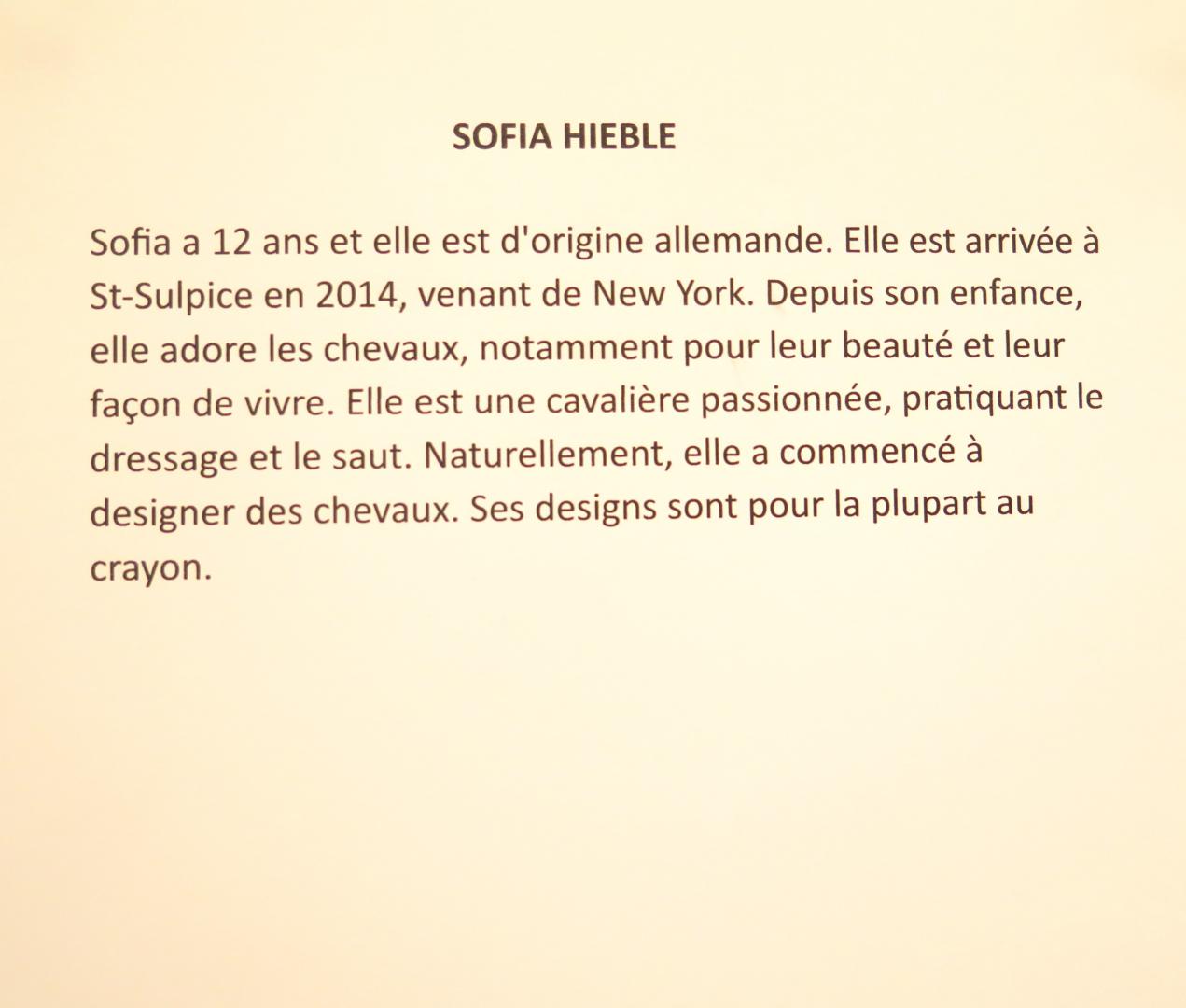 SOFIA HIEBLE

Sofia a 12 ans et elle est d'origine allemande. Elle est arrivée à St-Sulpice en 2014, venant de New York. Depuis son enfance, elle adore les chevaux, notamment pour leur beauté et leur façon de vivre. Elle est une cavalière passionnée, pratiquant le dressage et le saut. Naturellement, elle a commencé à designer des chevaux. Ses designs sont pour la plupart au crayon.